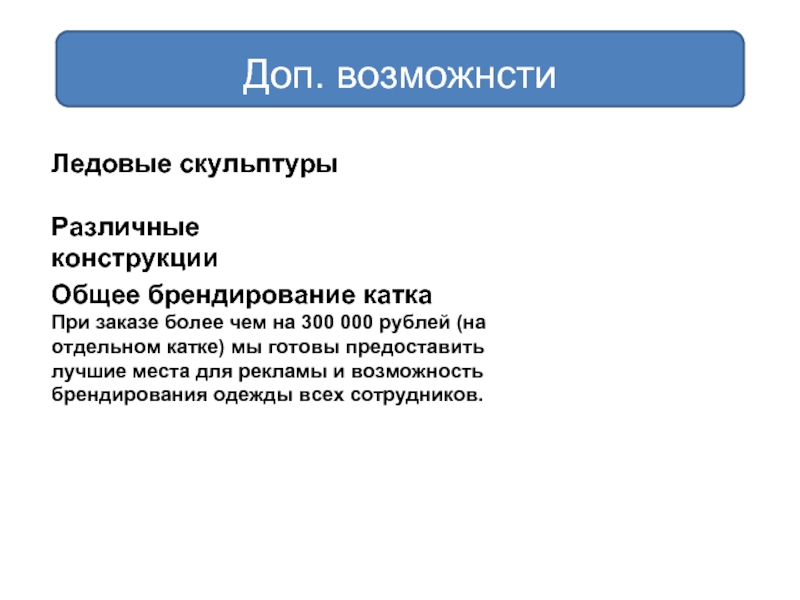 Доп. возможнсти

Ледовые скульптуры

Различные конструкции

Общее брендирование катка
При заказе более чем на 300 000 рублей (на отдельном катке) мы готовы предоставить лучшие места для рекламы и возможность брендирования одежды всех сотрудников.